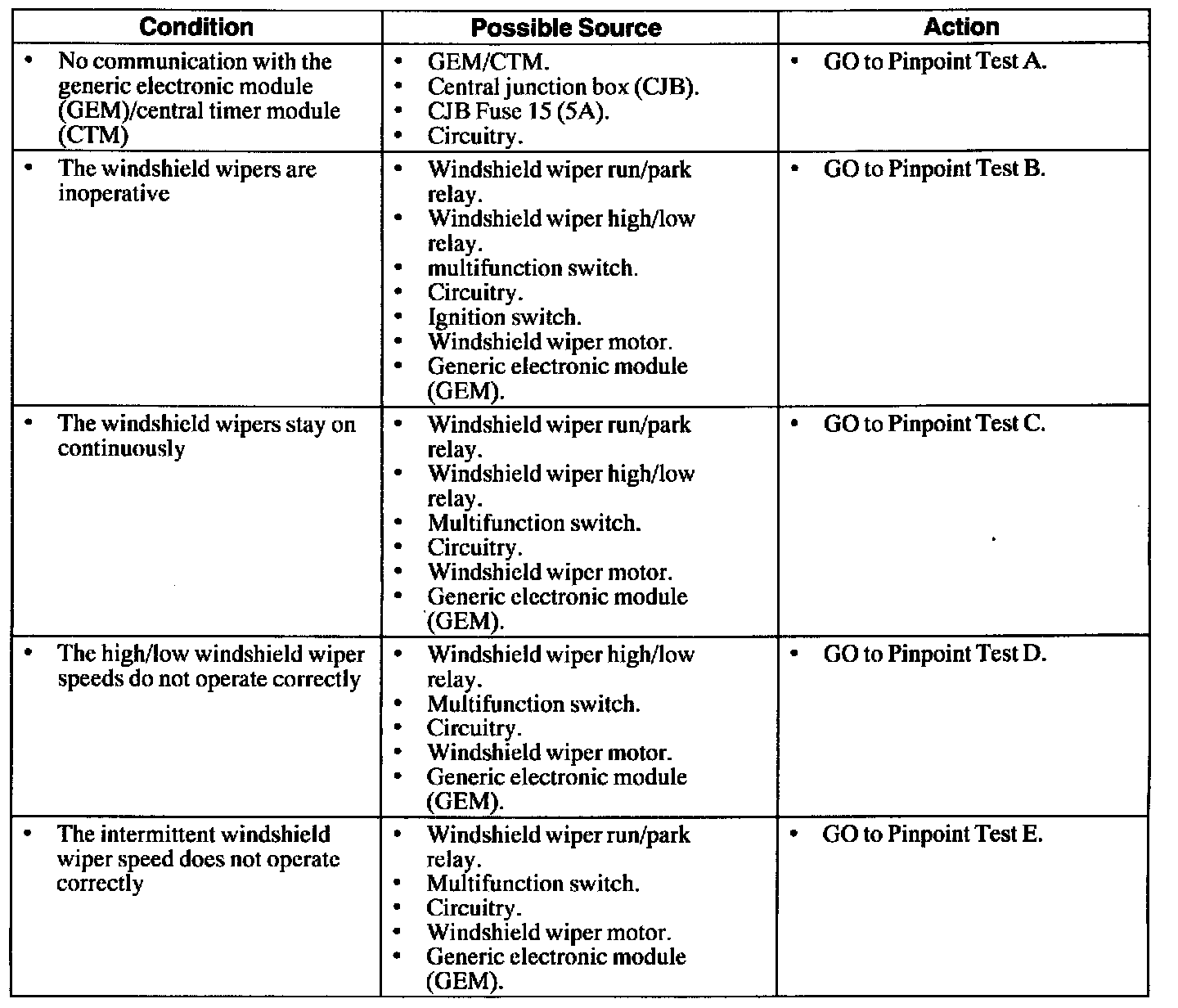 | Condition | Possible Source | Action |
|---|---|---|
| • No communication with the generic electronic module (GEM)/central timer module (CTM) | • GEM/CTM. • Central junction box (CJB). • CJB Fuse 15 (5A). • Circuitry. | • GO to Pinpoint Test A. |
| • The windshield wipers are inoperative | • Windshield wiper run/park relay. • Windshield wiper high/low relay. • multifunction switch. • Circuitry. • Ignition switch. • Windshield wiper motor. • Generic electronic module (GEM). | • GO to Pinpoint Test B. |
| • The windshield wipers stay on continuously | • Windshield wiper run/park relay. • Windshield wiper high/low relay. • Multifunction switch. • Circuitry. • Windshield wiper motor. • Generic electronic module (GEM). | • GO to Pinpoint Test C. |
| • The high/low windshield wiper speeds do not operate correctly | • Windshield wiper high/low relay. • Multifunction switch. • Circuitry. • Windshield wiper motor. • Generic electronic module (GEM). | • GO to Pinpoint Test D. |
| • The intermittent windshield wiper speed does not operate correctly | • Windshield wiper run/park relay. • Multifunction switch. • Circuitry. • Windshield wiper motor. • Generic electronic module (GEM). | • GO to Pinpoint Test E. |